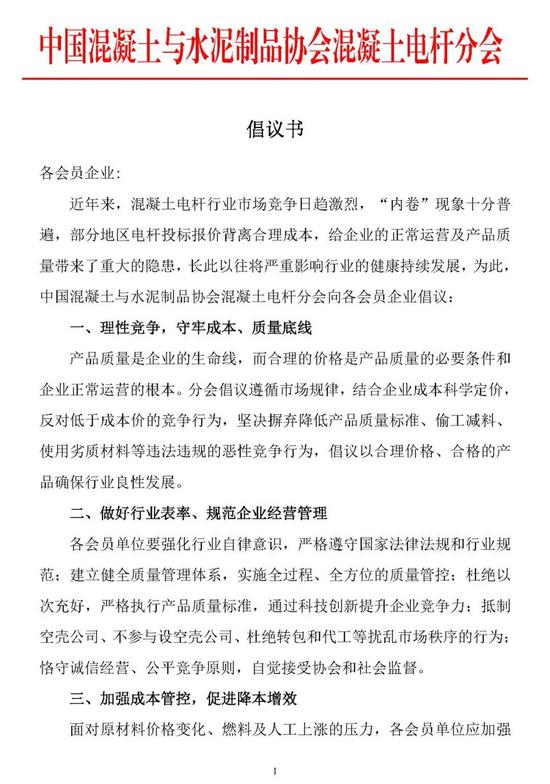 中国混凝土与水泥制品协会混凝土电杆分会

倡议书

各会员企业：

近年来，混凝土电杆行业市场竞争日趋激烈，“内卷”现象十分普遍，部分地区电杆投标报价背离合理成本，给企业的正常运营及产品质量带来了重大的隐患，长此以往将严重影响行业的健康持续发展，为此，中国混凝土与水泥制品协会混凝土电杆分会向各会员企业倡议：

一、理性竞争，守牢成本、质量底线

产品质量是企业的生命线，而合理的价格是产品质量的必要条件和企业正常运营的根本。分会倡议遵循市场规律，结合企业成本科学定价，反对低于成本价的竞争行为，坚决摒弃降低产品质量标准、偷工减料、使用劣质材料等违法违规的恶性竞争行为，倡议以合理价格、合格的产品确保行业良性发展。

二、做好行业表率、规范企业经营管理

各会员单位要强化行业自律意识，严格遵守国家法律法规和行业规范；建立健全质量管理体系，实施全过程、全方位的质量管控；杜绝以次充好，严格执行产品质量标准，通过科技创新提升企业竞争力；抵制空壳公司、不参与设空壳公司、杜绝转包和代工等扰乱市场秩序的行为；恪守诚信经营、公平竞争原则，自觉接受协会和社会监督。

三、加强成本管控，促进降本增效

面对原材料价格变化、燃料及人工上涨的压力，各会员单位应加强

1